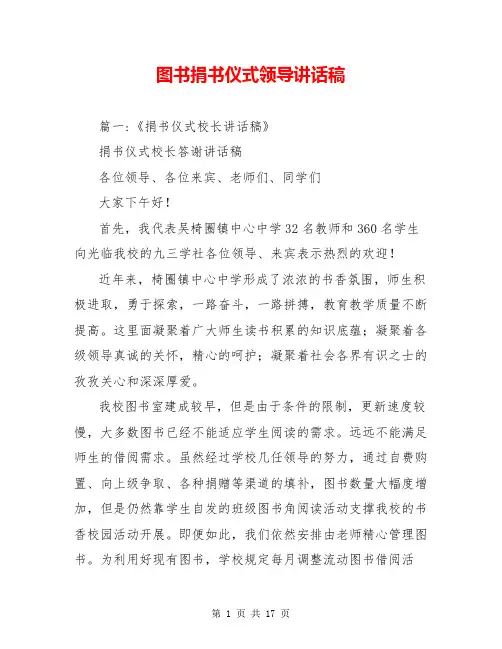 图书捐书仪式领导讲话稿

篇一：《捐书仪式校长讲话稿》

捐书仪式校长答谢讲话稿

各位领导、各位来宾、老师们、同学们

大家下午好！

首先，我代表吴椅圈镇中心中学32名教师和360名学生向光临我校的九三学社各位领导、来宾表示热烈的欢迎！

近年来，椅圈镇中心中学形成了浓浓的书香氛围，师生积极进取，勇于探索，一路奋斗，一路拼搏，教育教学质量不断提高。这里面凝聚着广大师生读书积累的知识底蕴；凝聚着各级领导真诚的关怀，精心的呵护；凝聚着社会各界有识之士的孜孜关心和深深厚爱。

我校图书室建成较早，但是由于条件的限制，更新速度较慢，大多数图书已经不能适应学生阅读的需求。远远不能满足师生的借阅需求。虽然经过学校几任领导的努力，通过自费购置、向上级争取、各种捐赠等渠道的填补，图书数量大幅度增加，但是仍然靠学生自发的班级图书角阅读活动支撑我校的书香校园活动开展。即便如此，我们依然安排由老师精心管理图书。为利用好现有图书，学校规定每月调整流动图书借阅活

第 1 页 共 17 页